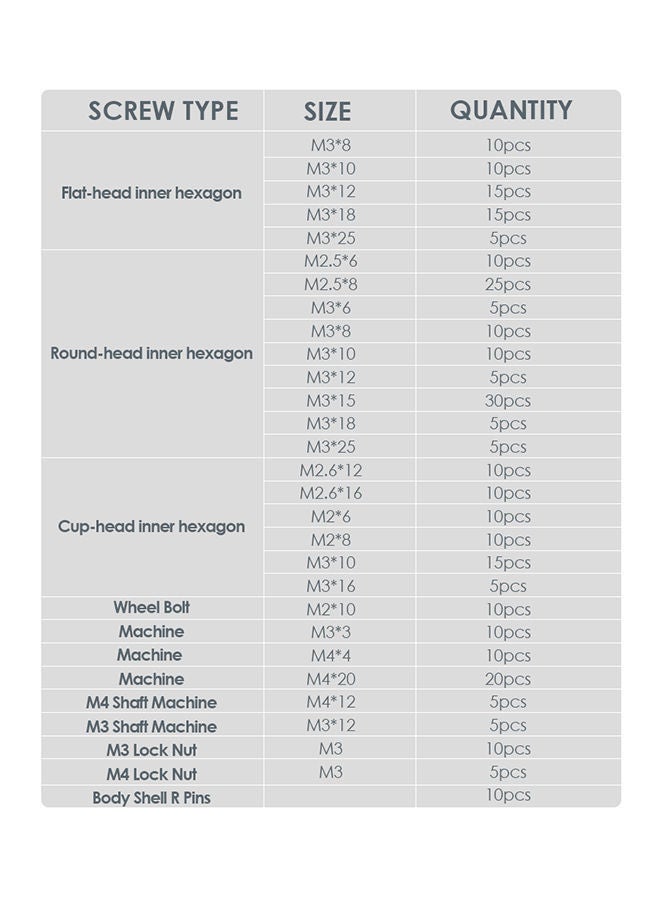 | SCREW TYPE | SIZE | QUANTITY |
|---|---|---|
| Flat-head inner hexagon | M3*8 | 10pcs |
| | M3*10 | 10pcs |
| | M3*12 | 15pcs |
| | M3*18 | 15pcs |
| | M3*25 | 5pcs |
| Round-head inner hexagon | M2.5*6 | 10pcs |
| | M2.5*8 | 25pcs |
| | M3*6 | 5pcs |
| | M3*8 | 10pcs |
| | M3*10 | 10pcs |
| | M3*12 | 5pcs |
| | M3*15 | 30pcs |
| | M3*18 | 5pcs |
| | M3*25 | 5pcs |
| Cup-head inner hexagon | M2.6*12 | 10pcs |
| | M2.6*16 | 10pcs |
| | M2*6 | 10pcs |
| | M2*8 | 10pcs |
| | M3*10 | 15pcs |
| | M3*16 | 5pcs |
| Wheel Bolt | M2*10 | 10pcs |
| Machine | M3*3 | 10pcs |
| Machine | M4*4 | 10pcs |
| Machine | M4*20 | 20pcs |
| M4 Shaft Machine | M4*12 | 5pcs |
| M3 Shaft Machine | M3*12 | 5pcs |
| M3 Lock Nut | M3 | 10pcs |
| M4 Lock Nut | M3 | 5pcs |
| Body Shell R Pins | | 10pcs |